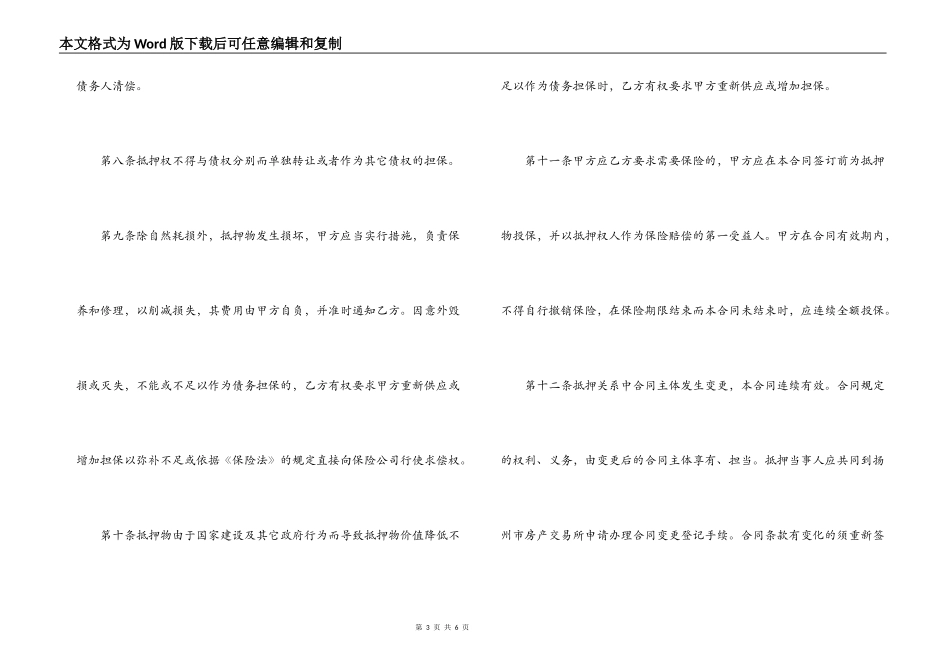 本文格式为Word版下载后可任意编辑和复制

债务人清偿。

第八条抵押权不得与债权分别而单独转让或者作为其它债权的担保。

第九条除自然耗损外，抵押物发生损坏，甲方应当实行措施，负责保养和修理，以削减损失，其费用由甲方自负，并准时通知乙方。因意外毁损或灭失，不能或不足以作为债务担保的，乙方有权要求甲方重新供应或增加担保以弥补不足或依据《保险法》的规定直接向保险公司行使求偿权。

第十条抵押物由于国家建设及其它政府行为而导致抵押物价值降低不足以作为债务担保时，乙方有权要求甲方重新供应或增加担保。

第十一条甲方应乙方要求需要保险的，甲方应在本合同签订前为抵押物投保，并以抵押权人作为保险赔偿的第一受益人。甲方在合同有效期内，不得自行撤销保险，在保险期限结束而本合同未结束时，应连续全额投保。

第十二条抵押关系中合同主体发生变更，本合同连续有效。合同规定的权利、义务，由变更后的合同主体享有、担当。抵押当事人应共同到扬州市房产交易所申请办理合同变更登记手续。合同条款有变化的须重新签

第 3 页 共 6 页